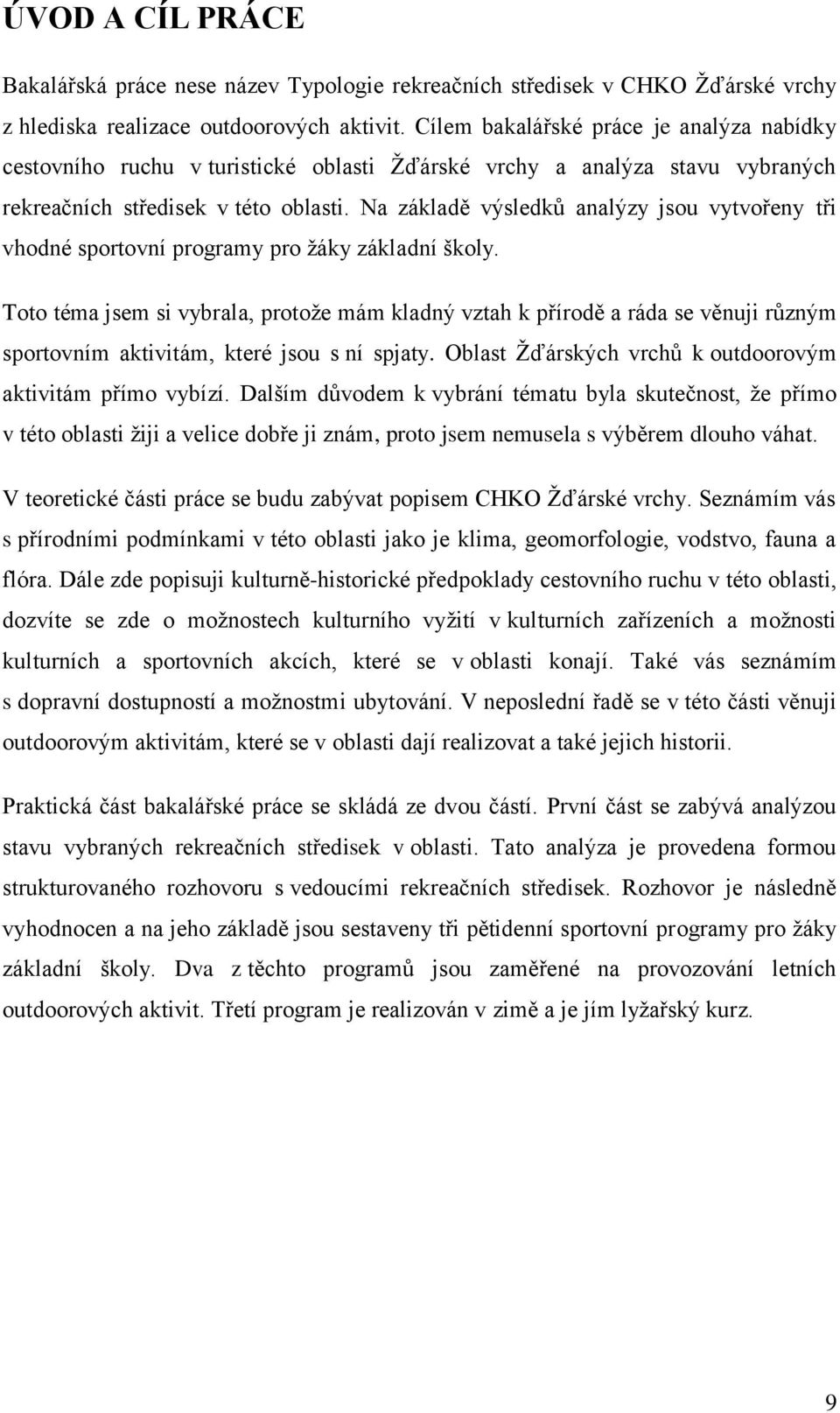 ÚVOD A CÍL PRÁCE

Bakalářská práce nese název Typologie rekreačních středisek v CHKO Žďárské vrchy z hlediska realizace outdoorových aktivit. Cílem bakalářské práce je analýza nabídky cestovního ruchu v turistické oblasti Žďárské vrchy a analýza stavu vybraných rekreačních středisek v této oblasti. Na základě výsledků analýzy jsou vytvořeny tři vhodné sportovní programy pro žáky základní školy.

Toto téma jsem si vybrala, protože mám kladný vztah k přírodě a ráda se věnuji různým sportovním aktivitám, které jsou s ní spjaty. Oblast Žďárských vrchů k outdoorovým aktivitám přímo vybízí. Dalším důvodem k vybrání tématu byla skutečnost, že přímo v této oblasti žiji a velice dobře ji znám, proto jsem nemusela s výběrem dlouho váhat.

V teoretické části práce se budu zabývat popisem CHKO Žďárské vrchy. Seznámím vás s přírodními podmínkami v této oblasti jako je klima, geomorfologie, vodstvo, fauna a flóra. Dále zde popisuji kulturně-historické předpoklady cestovního ruchu v této oblasti, dozvíte se zde o možnostech kulturního vyžití v kulturních zařízeních a možnosti kulturních a sportovních akcích, které se v oblasti konají. Také vás seznámím s dopravní dostupností a možnostmi ubytování. V neposlední řadě se v této části věnuji outdoorovým aktivitám, které se v oblasti dají realizovat a také jejich historii.

Praktická část bakalářské práce se skládá ze dvou částí. První část se zabývá analýzou stavu vybraných rekreačních středisek v oblasti. Tato analýza je provedena formou strukturovaného rozhovoru s vedoucími rekreačních středisek. Rozhovor je následně vyhodnocen a na jeho základě jsou sestaveny tři pětidenní sportovní programy pro žáky základní školy. Dva z těchto programů jsou zaměřené na provozování letních outdoorových aktivit. Třetí program je realizován v zimě a je jím lyžařský kurz.

9